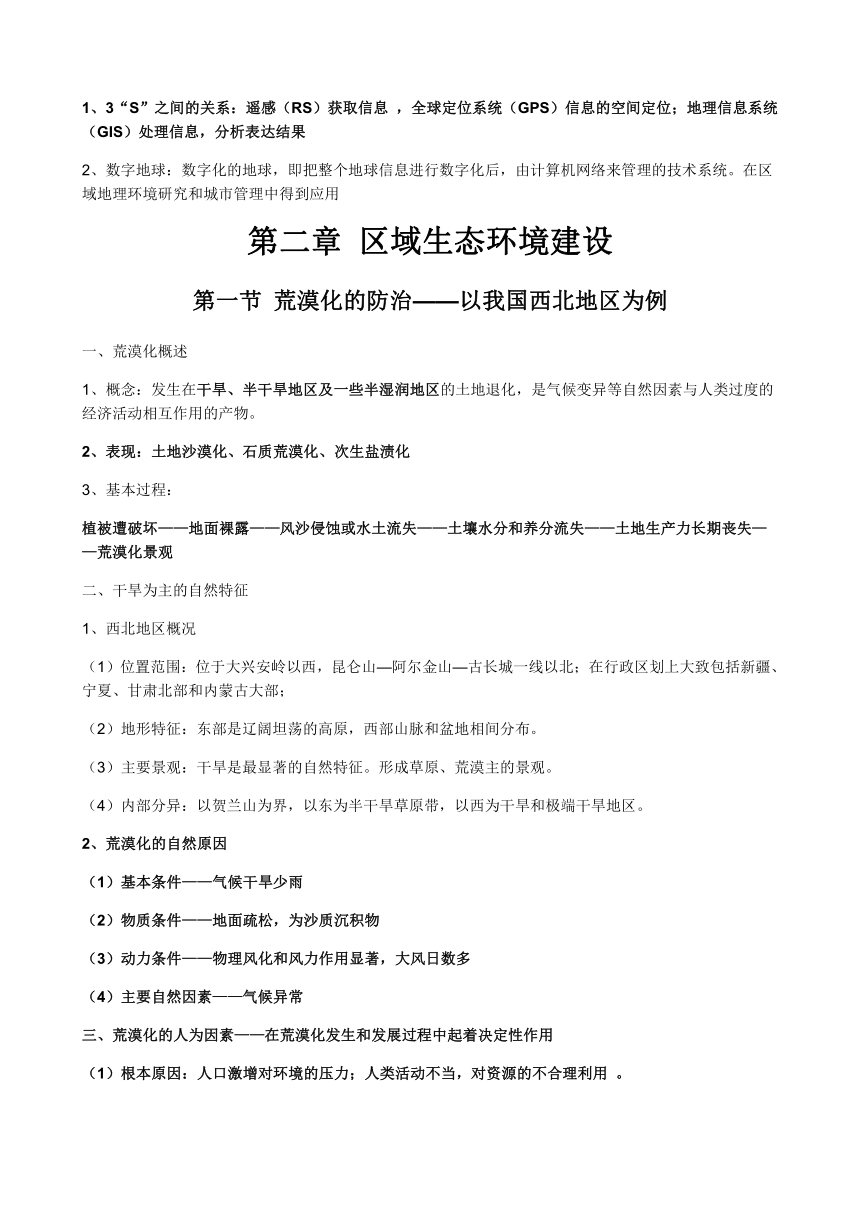 1、3“S”之间的关系：遥感（RS）获取信息 ，全球定位系统（GPS）信息的空间定位；地理信息系统（GIS）处理信息，分析表达结果

2、数字地球：数字化的地球，即把整个地球信息进行数字化后，由计算机网络来管理的技术系统。在区域地理环境研究和城市管理中得到应用

第二章 区域生态环境建设

第一节 荒漠化的防治——以我国西北地区为例

一、荒漠化概述

1、概念：发生在干旱、半干旱地区及一些半湿润地区的土地退化，是气候变异等自然因素与人类过度的经济活动相互作用的产物。

2、表现：土地沙漠化、石质荒漠化、次生盐渍化

3、基本过程：

植被遭破坏——地面裸露——风沙侵蚀或水土流失——土壤水分和养分流失——土地生产力长期丧失——荒漠化景观

二、干旱为主的自然特征

1、西北地区概况

（1）位置范围：位于大兴安岭以西，昆仑山—阿尔金山—古长城一线以北；在行政区划上大致包括新疆、宁夏、甘肃北部和内蒙古大部；

（2）地形特征：东部是辽阔坦荡的高原，西部山脉和盆地相间分布。

（3）主要景观：干旱是最显著的自然特征。形成草原、荒漠主的景观。

（4）内部分异：以贺兰山为界，以东为半干旱草原带，以西为干旱和极端干旱地区。

2、荒漠化的自然原因

（1）基本条件——气候干旱少雨

（2）物质条件——地面疏松，为沙质沉积物

（3）动力条件——物理风化和风力作用显著，大风日数多

（4）主要自然因素——气候异常

三、荒漠化的人为因素——在荒漠化发生和发展过程中起着决定性作用

（1）根本原因：人口激增对环境的压力；人类活动不当，对资源的不合理利用 。